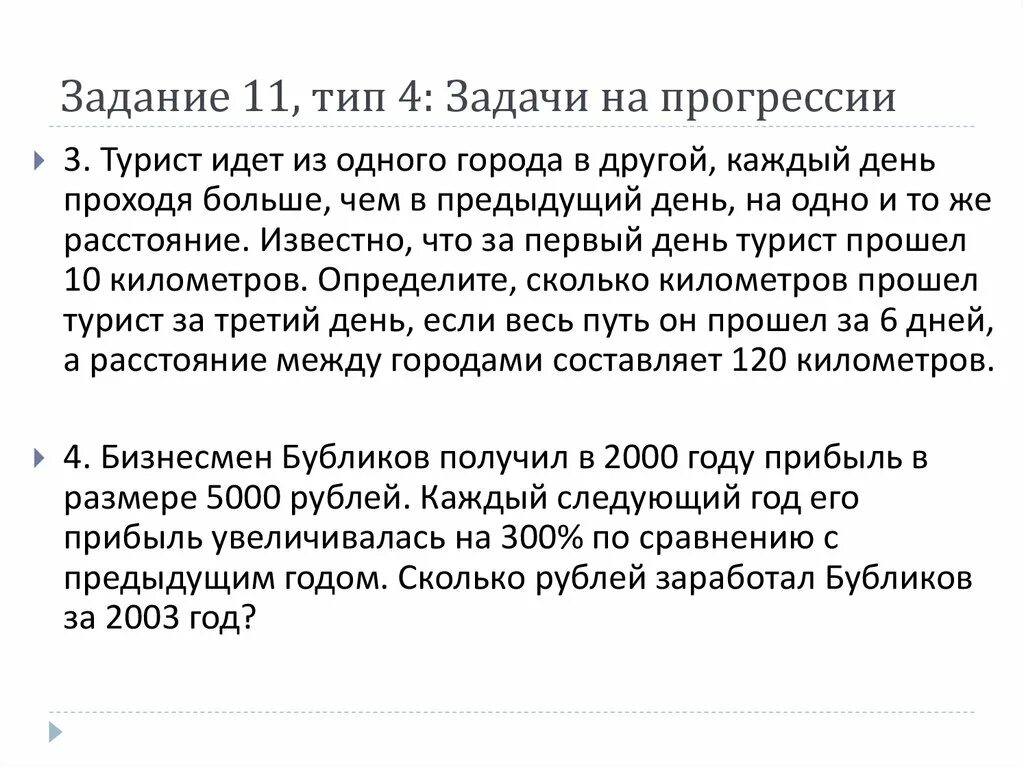 Задание 11, тип 4: Задачи на прогрессии

3. Турист идет из одного города в другой, каждый день проходя больше, чем в предыдущий день, на одно и то же расстояние. Известно, что за первый день турист прошел 10 километров. Определите, сколько километров прошел турист за третий день, если весь путь он прошел за 6 дней, а расстояние между городами составляет 120 километров.

4. Бизнесмен Бубликов получил в 2000 году прибыль в размере 5000 рублей. Каждый следующий год его прибыль увеличивалась на 300% по сравнению с предыдущим годом. Сколько рублей заработал Бубликов за 2003 год?